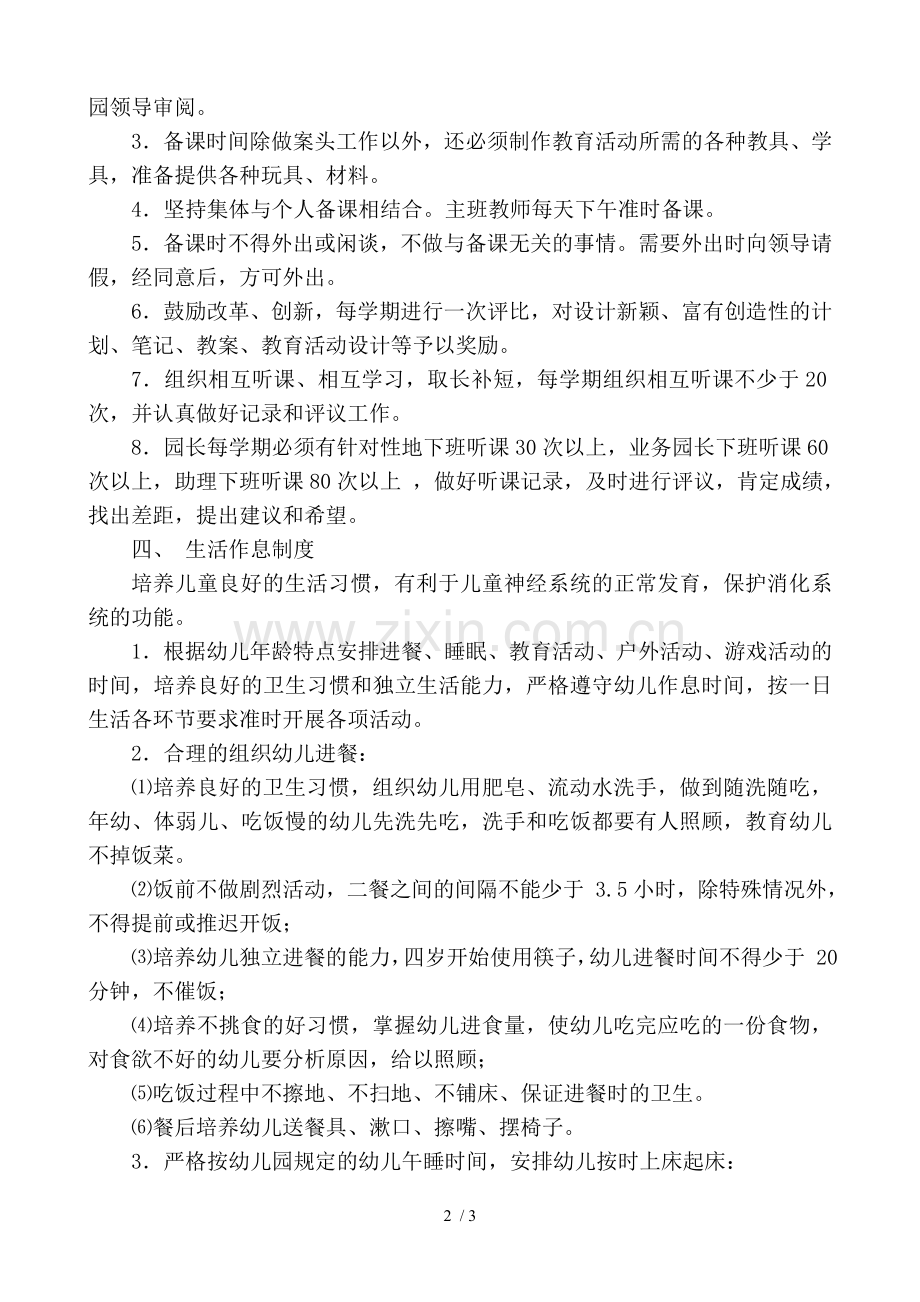 园领导审阅。

3．备课时间除做案头工作以外，还必须制作教育活动所需的各种教具、学具，准备提供各种玩具、材料。

4．坚持集体与个人备课相结合。主班教师每天下午准时备课。

5．备课时不得外出或闲谈，不做与备课无关的事情。需要外出时向领导请假，经同意后，方可外出。

6．鼓励改革、创新，每学期进行一次评比，对设计新颖、富有创造性的计划、笔记、教案、教育活动设计等予以奖励。

7．组织相互听课、相互学习，取长补短，每学期组织相互听课不少于20次，并认真做好记录和评议工作。

8．园长每学期必须有针对性地下班听课30次以上，业务园长下班听课60次以上，助理下班听课80次以上，做好听课记录，及时进行评议，肯定成绩，找出差距，提出建议和希望。

四、 生活作息制度

培养儿童良好的生活习惯，有利于儿童神经系统的正常发育，保护消化系统的功能。

1．根据幼儿年龄特点安排进餐、睡眠、教育活动、户外活动、游戏活动的时间，培养良好的卫生习惯和独立生活能力，严格遵守幼儿作息时间，按一日生活各环节要求准时开展各项活动。

2．合理的组织幼儿进餐：

⑴培养良好的卫生习惯，组织幼儿用肥皂、流动水洗手，做到随洗随吃，年幼、体弱儿、吃饭慢的幼儿先洗先吃，洗手和吃饭都要有人照顾，教育幼儿不掉饭菜。

⑵饭前不做剧烈活动，二餐之间的间隔不能少于3.5小时，除特殊情况外，不得提前或推迟开饭；

⑶培养幼儿独立进餐的能力，四岁开始使用筷子，幼儿进餐时间不得少于20分钟，不催饭；

⑷培养不挑食的好习惯，掌握幼儿进食量，使幼儿吃完应吃的一份食物，对食欲不好的幼儿要分析原因，给以照顾；

⑸吃饭过程中不擦地、不扫地、不铺床、保证进餐时的卫生。

⑹餐后培养幼儿送餐具、漱口、擦嘴、摆椅子。

3．严格按幼儿园规定的幼儿午睡时间，安排幼儿按时上床起床：

2 / 3

www.zixin.com.cn